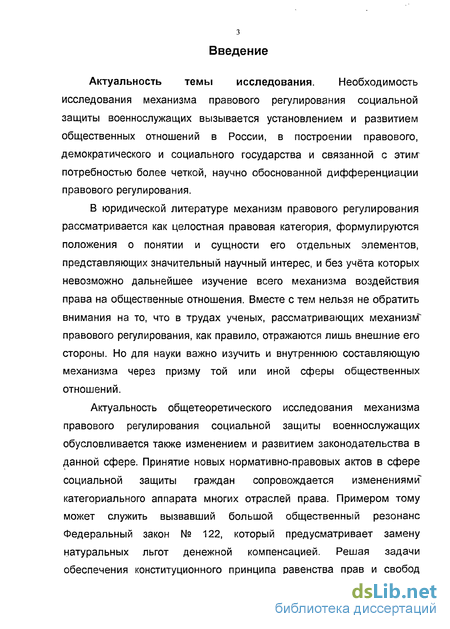 3

Введение

Актуальность темы исследования. Необходимость исследования механизма правового регулирования социальной защиты военнослужащих вызывается установлением и развитием общественных отношений в России, в построении правового, демократического и социального государства и связанной с этим потребностью более четкой, научно обоснованной дифференциации правового регулирования.

В юридической литературе механизм правового регулирования рассматривается как целостная правовая категория, формулируются положения о понятии и сущности его отдельных элементов, представляющих значительный научный интерес, и без учёта которых невозможно дальнейшее изучение всего механизма воздействия права на общественные отношения. Вместе с тем нельзя не обратить внимания на то, что в трудах ученых, рассматривающих механизм правового регулирования, как правило, отражаются лишь внешние его стороны. Но для науки важно изучить и внутреннюю составляющую механизма через призму той или иной сферы общественных отношений.

Актуальность общетеоретического исследования механизма правового регулирования социальной защиты военнослужащих обусловливается также изменением и развитием законодательства в данной сфере. Принятие новых нормативно-правовых актов в сфере социальной защиты граждан сопровождается изменениями категориального аппарата многих отраслей права. Примером тому может служить вызвавший большой общественный резонанс Федеральный закон № 122, который предусматривает замену натуральных льгот денежной компенсацией. Решая задачи обеспечения конституционного принципа равенства прав и свобод

dsLib.net
библиотека диссертаций